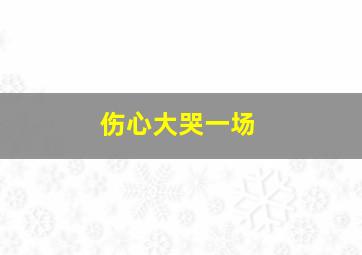 伤心大哭一场